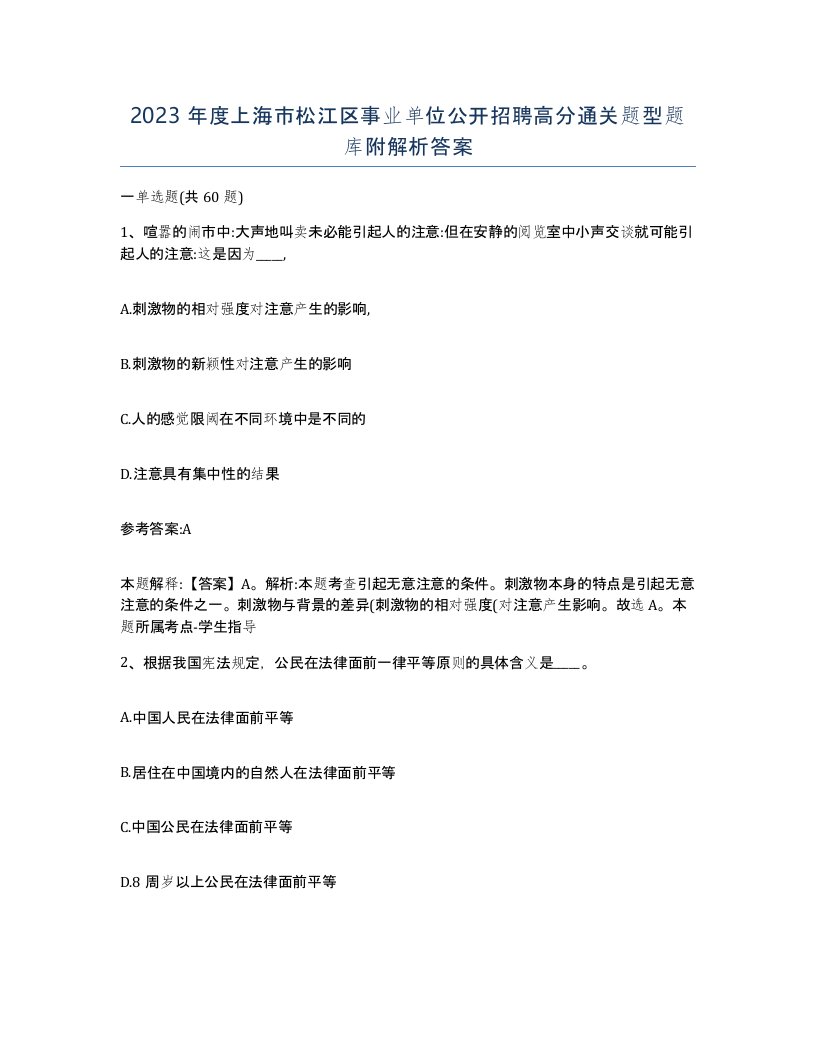 2023 年度上海市松江区事业单位公开招聘高分通关题型题库附解析答案

一单选题(共 60 题)

1、喧嚣的闹市中:大声地叫卖未必能引起人的注意:但在安静的阅览室中小声交谈就可能引起人的注意:这是因为____,

A.刺激物的相对强度对注意产生的影响,

B.刺激物的新颖性对注意产生的影响

C.人的感觉限阈在不同环境中是不同的

D.注意具有集中性的结果

参考答案:A

本题解释:【答案】A。解析:本题考查引起无意注意的条件。刺激物本身的特点是引起无意注意的条件之一。刺激物与背景的差异(刺激物的相对强度(对注意产生影响。故选 A。本题所属考点-学生指导

2、根据我国宪法规定，公民在法律面前一律平等原则的具体含义是____。

A.中国人民在法律面前平等

B.居住在中国境内的自然人在法律面前平等

C.中国公民在法律面前平等

D.8 周岁以上公民在法律面前平等